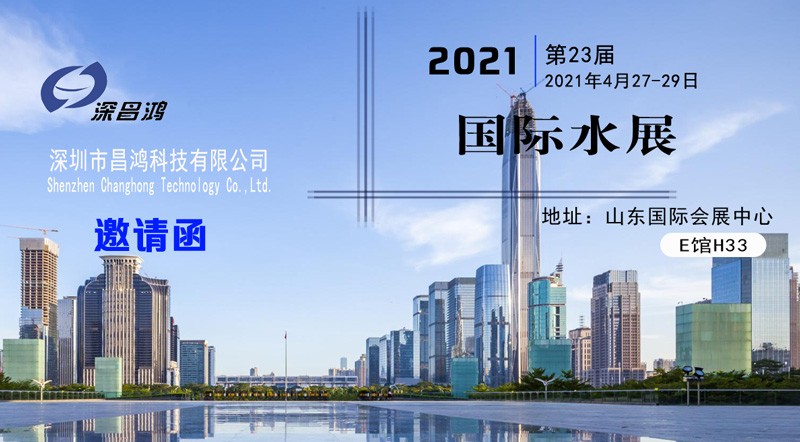 深昌鸿

深圳市昌鸿科技有限公司
Shenzhen Changhong Technology Co.,Ltd.

邀请函

2021 第23届
2021年4月27-29日

国际水展

地址：山东国际会展中心
E馆H33